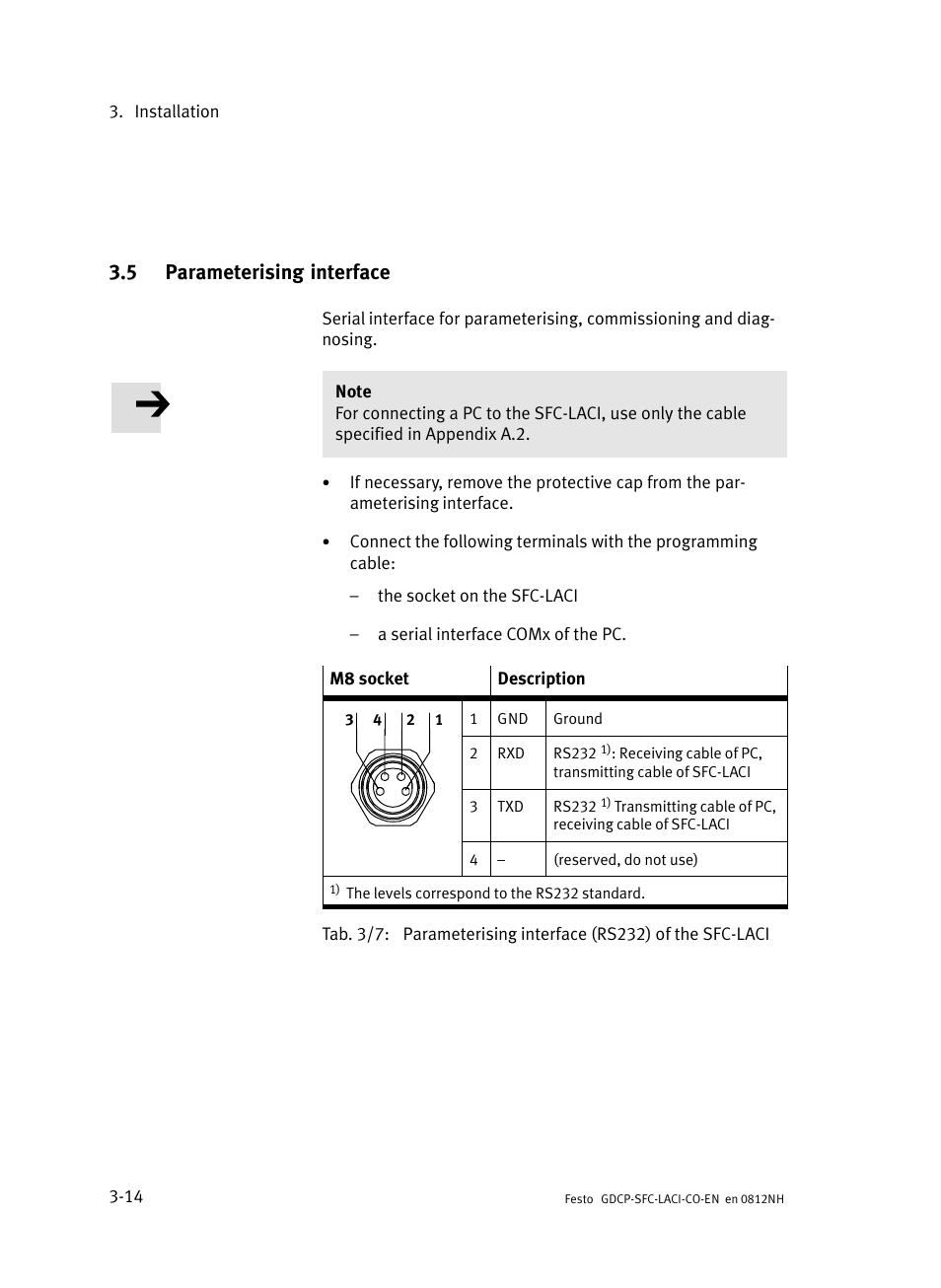 3. Installation

3.5 Parameterising interface

Serial interface for parameterising, commissioning and diagnosing.

Note
For connecting a PC to the SFC-LACI, use only the cable specified in Appendix A.2.

• If necessary, remove the protective cap from the parameterising interface.

• Connect the following terminals with the programming cable:

– the socket on the SFC-LACI

– a serial interface COMx of the PC.

| M8 socket | Description | | |
|---|---|---|---|
| 3 4 2 1 | 1 | GND | Ground |
| | 2 | RXD | RS232 $^{1)}$: Receiving cable of PC, transmitting cable of SFC-LACI |
| | 3 | TXD | RS232 $^{1)}$ Transmitting cable of PC, receiving cable of SFC-LACI |
| | 4 | – | (reserved, do not use) |
| $^{1)}$ The levels correspond to the RS232 standard. | | | |

Tab. 3/7: Parameterising interface (RS232) of the SFC-LACI

3-14

Festo GDCP-SFC-LACI-CO-EN en 0812NH